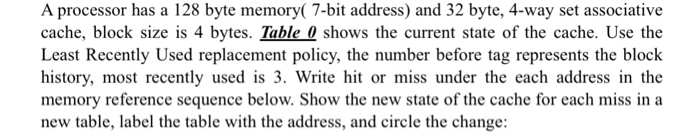 A processor has a 128 byte memory( 7-bit address) and 32 byte, 4-way set associative cache, block size is 4 bytes. Table 0 shows the current state of the cache. Use the Least Recently Used replacement policy, the number before tag represents the block history, most recently used is 3. Write hit or miss under the each address in the memory reference sequence below. Show the new state of the cache for each miss in a new table, label the table with the address, and circle the change: